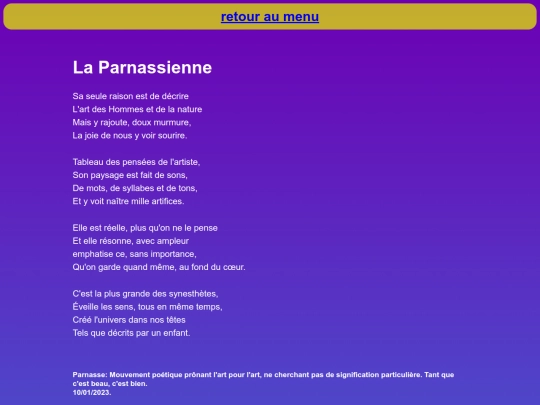 retour au menu

La Parnassienne

Sa seule raison est de décrire
L'art des Hommes et de la nature
Mais y rajoute, doux murmure,
La joie de nous y voir sourire.

Tableau des pensées de l'artiste,
Son paysage est fait de sons,
De mots, de syllabes et de tons,
Et y voit naître mille artifices.

Elle est réelle, plus qu'on ne le pense
Et elle résonne, avec ampleur
emphatise ce, sans importance,
Qu'on garde quand même, au fond du cœur.

C'est la plus grande des synesthètes,
Éveille les sens, tous en même temps,
Créé l'univers dans nos têtes
Tels que décrits par un enfant.

Parnasse: Mouvement poétique prônant l'art pour l'art, ne cherchant pas de signification particulière. Tant que c'est beau, c'est bien.
10/01/2023.